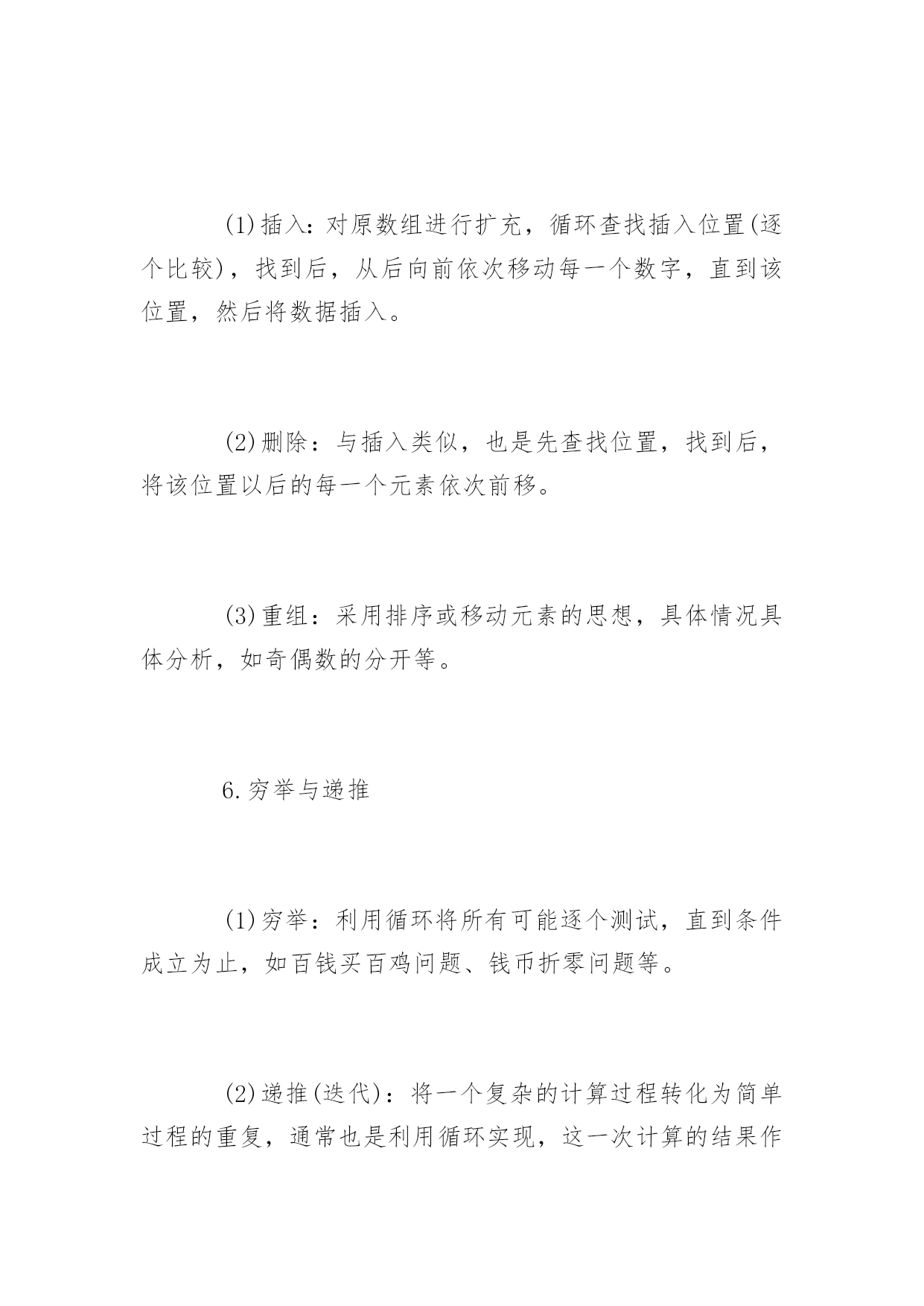 (1)插入：对原数组进行扩充，循环查找插入位置(逐个比较)，找到后，从后向前依次移动每一个数字，直到该位置，然后将数据插入。

(2)删除：与插入类似，也是先查找位置，找到后，将该位置以后的每一个元素依次前移。

(3)重组：采用排序或移动元素的思想，具体情况具体分析，如奇偶数的分开等。

6.穷举与递推

(1)穷举：利用循环将所有可能逐个测试，直到条件成立为止，如百钱买百鸡问题、钱币折零问题等。

(2)递推(迭代)：将一个复杂的计算过程转化为简单过程的重复，通常也是利用循环实现，这一次计算的结果作